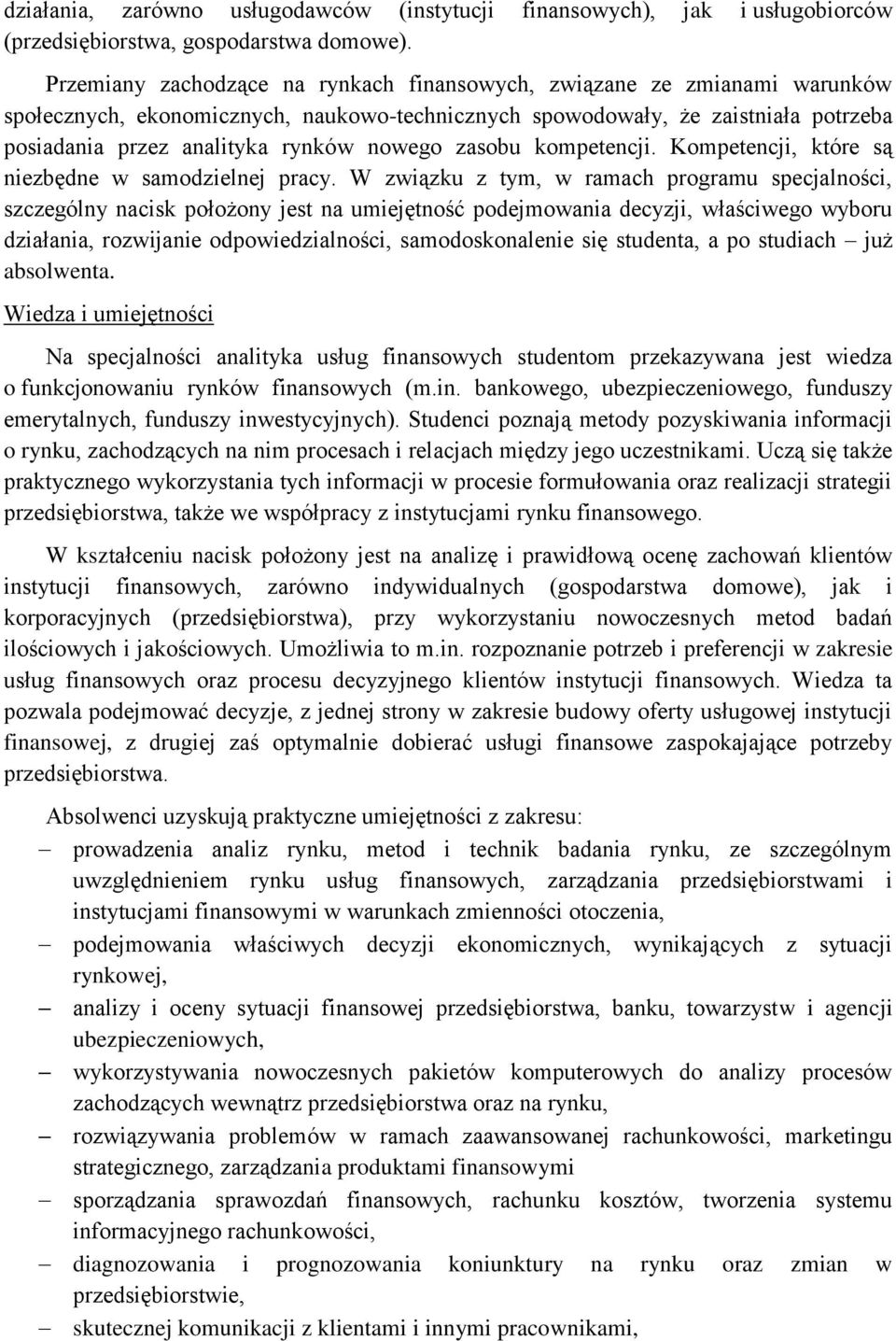 działania, zarówno usługodawców (instytucji finansowych), jak i usługobiorców (przedsiębiorstwa, gospodarstwa domowe).

Przemiany zachodzące na rynkach finansowych, związane ze zmianami warunków społecznych, ekonomicznych, naukowo-technicznych spowodowały, że zaistniała potrzeba posiadania przez analityka rynków nowego zasobu kompetencji. Kompetencji, które są niezbędne w samodzielnej pracy. W związku z tym, w ramach programu specjalności, szczególny nacisk położony jest na umiejętność podejmowania decyzji, właściwego wyboru działania, rozwijanie odpowiedzialności, samodoskonalenie się studenta, a po studiach – już absolwenta.

Wiedza i umiejętności

Na specjalności analityka usług finansowych studentom przekazywana jest wiedza o funkcjonowaniu rynków finansowych (m.in. bankowego, ubezpieczeniowego, funduszy emerytalnych, funduszy inwestycyjnych). Studenci poznają metody pozyskiwania informacji o rynku, zachodzących na nim procesach i relacjach między jego uczestnikami. Uczą się także praktycznego wykorzystania tych informacji w procesie formułowania oraz realizacji strategii przedsiębiorstwa, także we współpracy z instytucjami rynku finansowego.

W kształceniu nacisk położony jest na analizę i prawidłową ocenę zachowań klientów instytucji finansowych, zarówno indywidualnych (gospodarstwa domowe), jak i korporacyjnych (przedsiębiorstwa), przy wykorzystaniu nowoczesnych metod badań ilościowych i jakościowych. Umożliwia to m.in. rozpoznanie potrzeb i preferencji w zakresie usług finansowych oraz procesu decyzyjnego klientów instytucji finansowych. Wiedza ta pozwala podejmować decyzje, z jednej strony w zakresie budowy oferty usługowej instytucji finansowej, z drugiej zaś optymalnie dobierać usługi finansowe zaspokajające potrzeby przedsiębiorstwa.

Absolwenci uzyskują praktyczne umiejętności z zakresu:
– prowadzenia analiz rynku, metod i technik badania rynku, ze szczególnym uwzględnieniem rynku usług finansowych, zarządzania przedsiębiorstwami i instytucjami finansowymi w warunkach zmienności otoczenia,
– podejmowania właściwych decyzji ekonomicznych, wynikających z sytuacji rynkowej,
– analizy i oceny sytuacji finansowej przedsiębiorstwa, banku, towarzystw i agencji ubezpieczeniowych,
– wykorzystywania nowoczesnych pakietów komputerowych do analizy procesów zachodzących wewnątrz przedsiębiorstwa oraz na rynku,
– rozwiązywania problemów w ramach zaawansowanej rachunkowości, marketingu strategicznego, zarządzania produktami finansowymi
– sporządzania sprawozdań finansowych, rachunku kosztów, tworzenia systemu informacyjnego rachunkowości,
– diagnozowania i prognozowania koniunktury na rynku oraz zmian w przedsiębiorstwie,
– skutecznej komunikacji z klientami i innymi pracownikami,